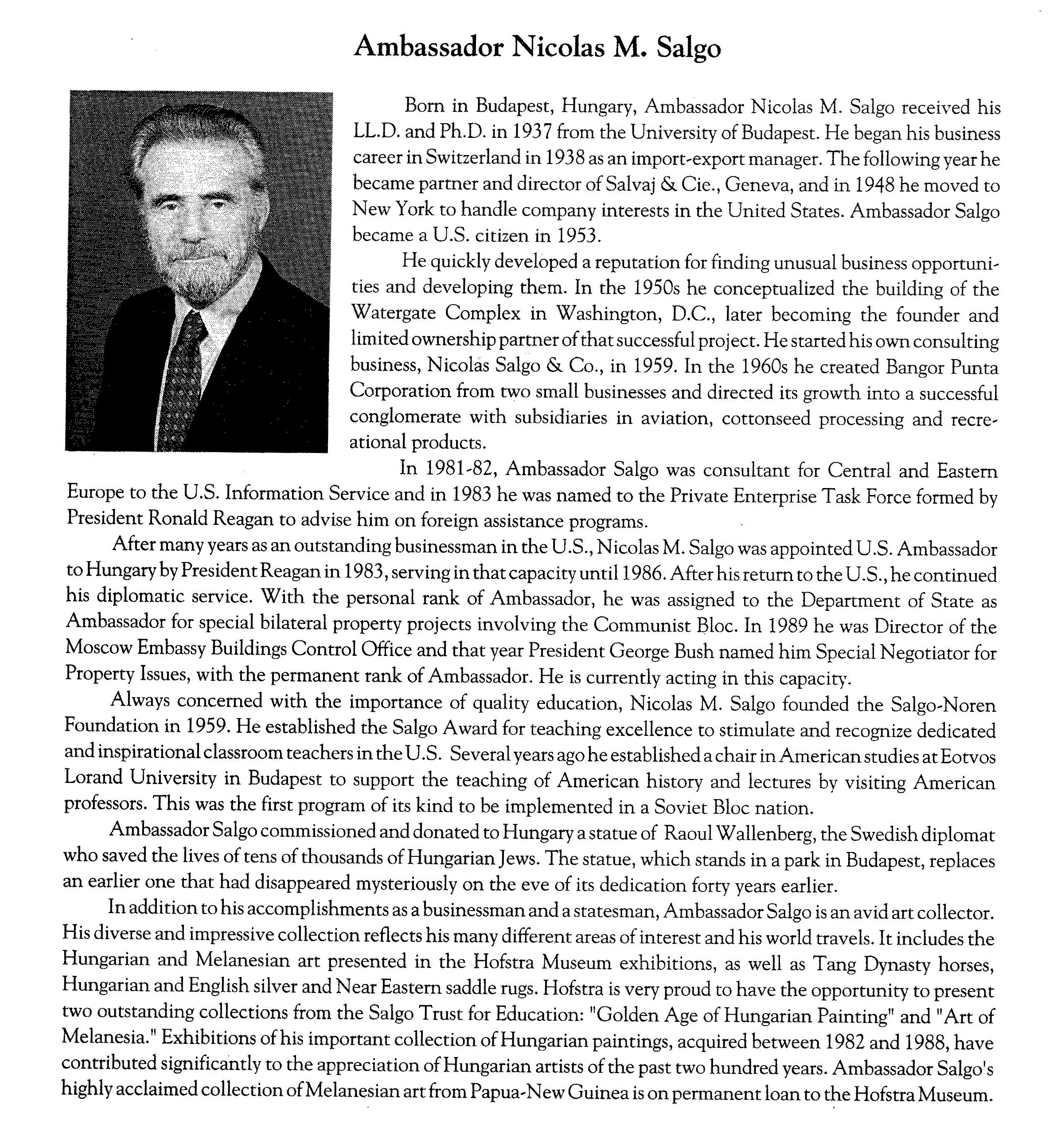 Ambassador Nicolas M. Salgo

Born in Budapest, Hungary, Ambassador Nicolas M. Salgo received his LL.D. and Ph.D. in 1937 from the University of Budapest. He began his business career in Switzerland in 1938 as an import-export manager. The following year he became partner and director of Salvaj & Cie., Geneva, and in 1948 he moved to New York to handle company interests in the United States. Ambassador Salgo became a U.S. citizen in 1953.

He quickly developed a reputation for finding unusual business opportunities and developing them. In the 1950s he conceptualized the building of the Watergate Complex in Washington, D.C., later becoming the founder and limited ownership partner of that successful project. He started his own consulting business, Nicolas Salgo & Co., in 1959. In the 1960s he created Bangor Punta Corporation from two small businesses and directed its growth into a successful conglomerate with subsidiaries in aviation, cottonseed processing and recreational products.

In 1981-82, Ambassador Salgo was consultant for Central and Eastern Europe to the U.S. Information Service and in 1983 he was named to the Private Enterprise Task Force formed by President Ronald Reagan to advise him on foreign assistance programs.

After many years as an outstanding businessman in the U.S., Nicolas M. Salgo was appointed U.S. Ambassador to Hungary by President Reagan in 1983, serving in that capacity until 1986. After his return to the U.S., he continued his diplomatic service. With the personal rank of Ambassador, he was assigned to the Department of State as Ambassador for special bilateral property projects involving the Communist Bloc. In 1989 he was Director of the Moscow Embassy Buildings Control Office and that year President George Bush named him Special Negotiator for Property Issues, with the permanent rank of Ambassador. He is currently acting in this capacity.

Always concerned with the importance of quality education, Nicolas M. Salgo founded the Salgo-Noren Foundation in 1959. He established the Salgo Award for teaching excellence to stimulate and recognize dedicated and inspirational classroom teachers in the U.S. Several years ago he established a chair in American studies at Eotvos Lorand University in Budapest to support the teaching of American history and lectures by visiting American professors. This was the first program of its kind to be implemented in a Soviet Bloc nation.

Ambassador Salgo commissioned and donated to Hungary a statue of Raoul Wallenberg, the Swedish diplomat who saved the lives of tens of thousands of Hungarian Jews. The statue, which stands in a park in Budapest, replaces an earlier one that had disappeared mysteriously on the eve of its dedication forty years earlier.

In addition to his accomplishments as a businessman and a statesman, Ambassador Salgo is an avid art collector. His diverse and impressive collection reflects his many different areas of interest and his world travels. It includes the Hungarian and Melanesian art presented in the Hofstra Museum exhibitions, as well as Tang Dynasty horses, Hungarian and English silver and Near Eastern saddle rugs. Hofstra is very proud to have the opportunity to present two outstanding collections from the Salgo Trust for Education: "Golden Age of Hungarian Painting" and "Art of Melanesia." Exhibitions of his important collection of Hungarian paintings, acquired between 1982 and 1988, have contributed significantly to the appreciation of Hungarian artists of the past two hundred years. Ambassador Salgo's highly acclaimed collection of Melanesian art from Papua-New Guinea is on permanent loan to the Hofstra Museum.